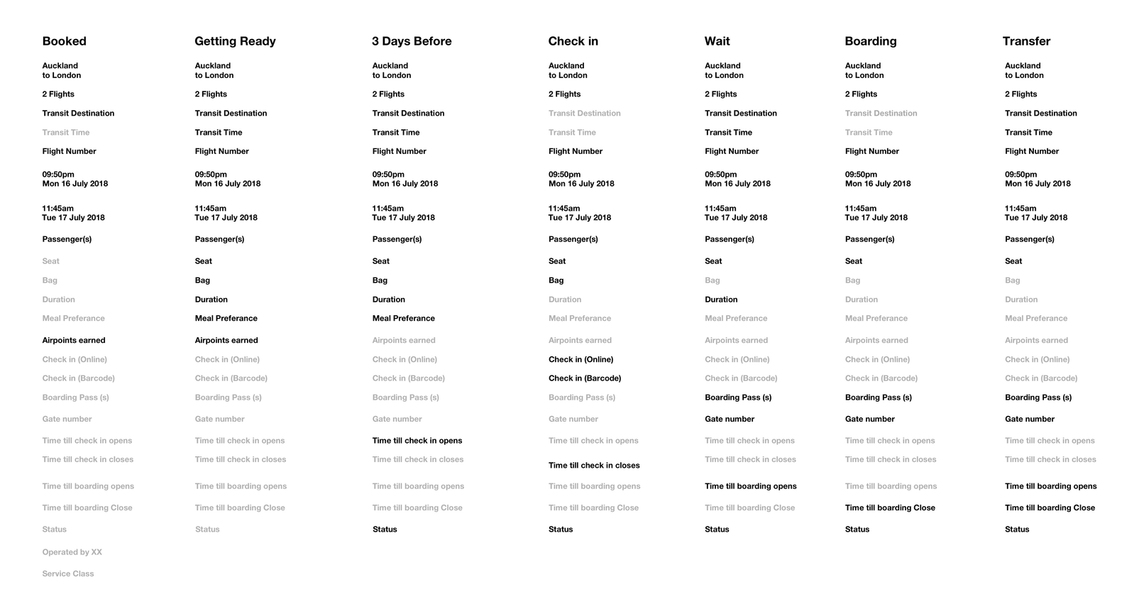 Booked

Auckland
to London

2 Flights

Transit Destination

Transit Time

Flight Number

09:50pm
Mon 16 July 2018

11:45am
Tue 17 July 2018

Passenger(s)

Seat

Bag

Duration

Meal Preferance

Airpoints earned

Check in (Online)

Check in (Barcode)

Boarding Pass (s)

Gate number

Time till check in opens

Time till check in closes

Time till boarding opens

Time till boarding Close

Status

Operated by XX

Service Class

Getting Ready

Auckland
to London

2 Flights

Transit Destination

Transit Time

Flight Number

09:50pm
Mon 16 July 2018

11:45am
Tue 17 July 2018

Passenger(s)

Seat

Bag

Duration

Meal Preferance

Airpoints earned

Check in (Online)

Check in (Barcode)

Boarding Pass (s)

Gate number

Time till check in opens

Time till check in closes

Time till boarding opens

Time till boarding Close

Status

3 Days Before

Auckland
to London

2 Flights

Transit Destination

Transit Time

Flight Number

09:50pm
Mon 16 July 2018

11:45am
Tue 17 July 2018

Passenger(s)

Seat

Bag

Duration

Meal Preferance

Airpoints earned

Check in (Online)

Check in (Barcode)

Boarding Pass (s)

Gate number

Time till check in opens

Time till check in closes

Time till boarding opens

Time till boarding Close

Status

Check in

Auckland
to London

2 Flights

Transit Destination

Transit Time

Flight Number

09:50pm
Mon 16 July 2018

11:45am
Tue 17 July 2018

Passenger(s)

Seat

Bag

Duration

Meal Preferance

Airpoints earned

Check in (Online)

Check in (Barcode)

Boarding Pass (s)

Gate number

Time till check in opens

Time till check in closes

Time till boarding opens

Time till boarding Close

Status

Wait

Auckland
to London

2 Flights

Transit Destination

Transit Time

Flight Number

09:50pm
Mon 16 July 2018

11:45am
Tue 17 July 2018

Passenger(s)

Seat

Bag

Duration

Meal Preferance

Airpoints earned

Check in (Online)

Check in (Barcode)

Boarding Pass (s)

Gate number

Time till check in opens

Time till check in closes

Time till boarding opens

Time till boarding Close

Status

Boarding

Auckland
to London

2 Flights

Transit Destination

Transit Time

Flight Number

09:50pm
Mon 16 July 2018

11:45am
Tue 17 July 2018

Passenger(s)

Seat

Bag

Duration

Meal Preferance

Airpoints earned

Check in (Online)

Check in (Barcode)

Boarding Pass (s)

Gate number

Time till check in opens

Time till check in closes

Time till boarding opens

Time till boarding Close

Status

Transfer

Auckland
to London

2 Flights

Transit Destination

Transit Time

Flight Number

09:50pm
Mon 16 July 2018

11:45am
Tue 17 July 2018

Passenger(s)

Seat

Bag

Duration

Meal Preferance

Airpoints earned

Check in (Online)

Check in (Barcode)

Boarding Pass (s)

Gate number

Time till check in opens

Time till check in closes

Time till boarding opens

Time till boarding Close

Status